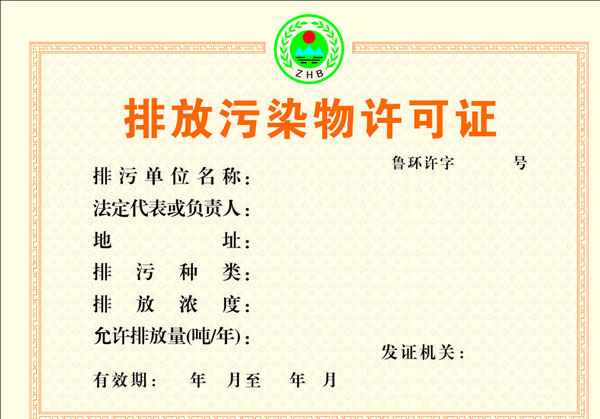 ZHB

排放污染物许可证

鲁环许字 号

排污单位名称：

法定代表或负责人：

地 址：

排 污 种 类：

排 放 浓 度：

允许排放量(吨/年)：

发证机关：

有效期： 年 月至 年 月